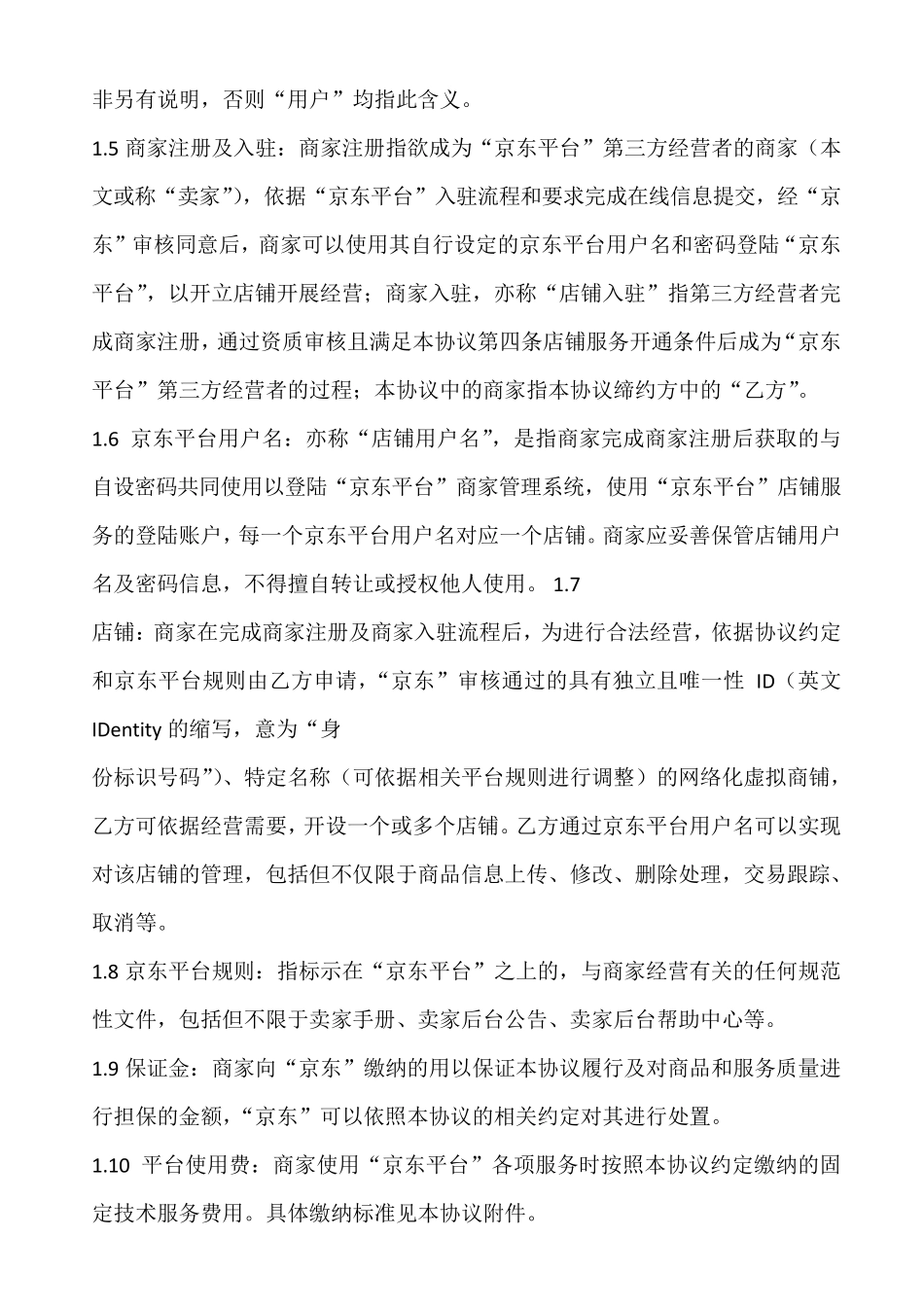 非另有说明，否则“用户”均指此含义。

1.5 商家注册及入驻：商家注册指欲成为“京东平台”第三方经营者的商家（本文或称“卖家”），依据“京东平台”入驻流程和要求完成在线信息提交，经“京东”审核同意后，商家可以使用其自行设定的京东平台用户名和密码登陆“京东平台”，以开立店铺开展经营；商家入驻，亦称“店铺入驻”指第三方经营者完成商家注册，通过资质审核且满足本协议第四条店铺服务开通条件后成为“京东平台”第三方经营者的过程；本协议中的商家指本协议缔约方中的“乙方”。

1.6 京东平台用户名：亦称“店铺用户名”，是指商家完成商家注册后获取的与自设密码共同使用以登陆“京东平台”商家管理系统，使用“京东平台”店铺服务的登陆账户，每一个京东平台用户名对应一个店铺。商家应妥善保管店铺用户名及密码信息，不得擅自转让或授权他人使用。 1.7

店铺：商家在完成商家注册及商家入驻流程后，为进行合法经营，依据协议约定和京东平台规则由乙方申请，“京东”审核通过的具有独立且唯一性 ID（英文 IDentity 的缩写，意为“身

份标识号码”）、特定名称（可依据相关平台规则进行调整）的网络化虚拟商铺，乙方可依据经营需要，开设一个或多个店铺。乙方通过京东平台用户名可以实现对该店铺的管理，包括但不仅限于商品信息上传、修改、删除处理，交易跟踪、取消等。

1.8 京东平台规则：指标示在“京东平台”之上的，与商家经营有关的任何规范性文件，包括但不限于卖家手册、卖家后台公告、卖家后台帮助中心等。

1.9 保证金：商家向“京东”缴纳的用以保证本协议履行及对商品和服务质量进行担保的金额，“京东”可以依照本协议的相关约定对其进行处置。

1.10 平台使用费：商家使用“京东平台”各项服务时按照本协议约定缴纳的固定技术服务费用。具体缴纳标准见本协议附件。